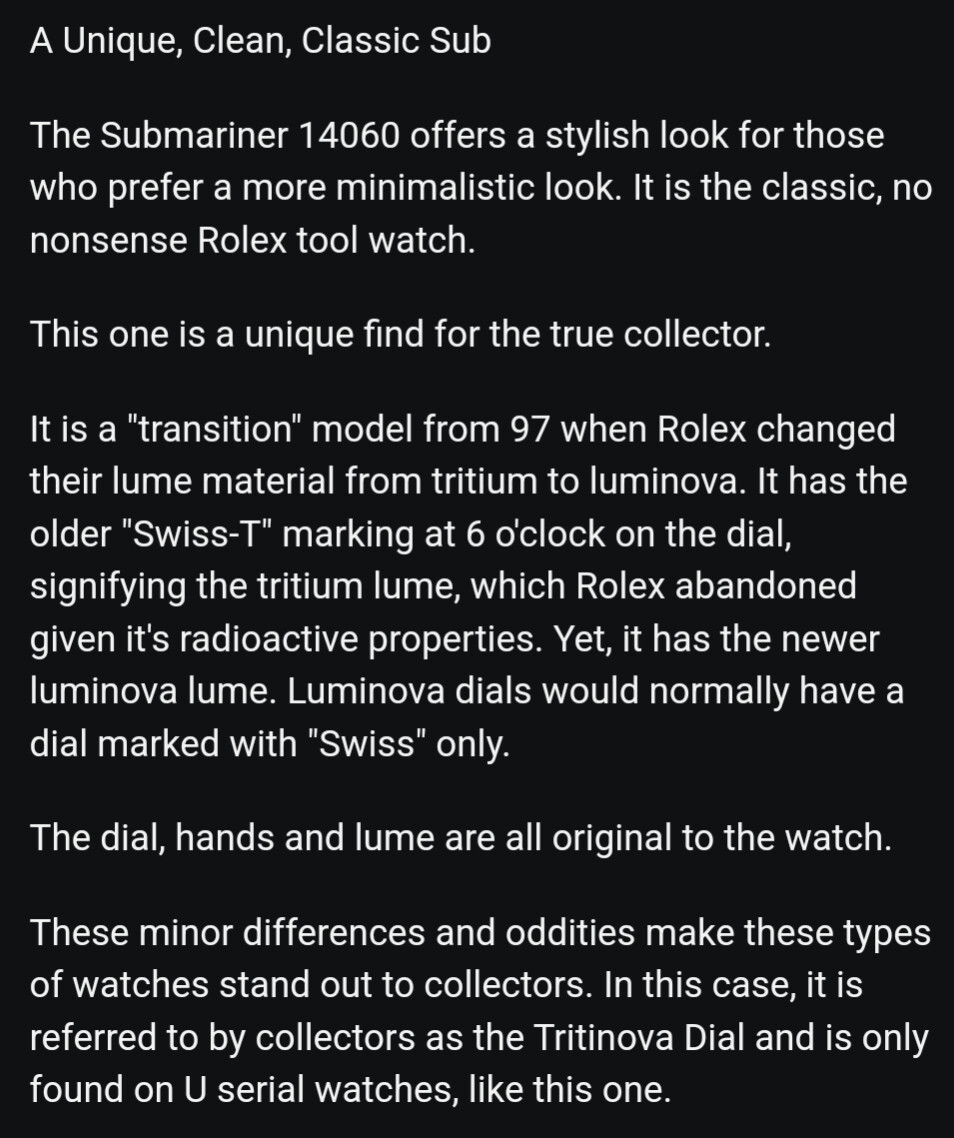 A Unique, Clean, Classic Sub

The Submariner 14060 offers a stylish look for those who prefer a more minimalistic look. It is the classic, no nonsense Rolex tool watch.

This one is a unique find for the true collector.

It is a "transition" model from 97 when Rolex changed their lume material from tritium to luminova. It has the older "Swiss-T" marking at 6 o'clock on the dial, signifying the tritium lume, which Rolex abandoned given it's radioactive properties. Yet, it has the newer luminova lume. Luminova dials would normally have a dial marked with "Swiss" only.

The dial, hands and lume are all original to the watch.

These minor differences and oddities make these types of watches stand out to collectors. In this case, it is referred to by collectors as the Tritinova Dial and is only found on U serial watches, like this one.